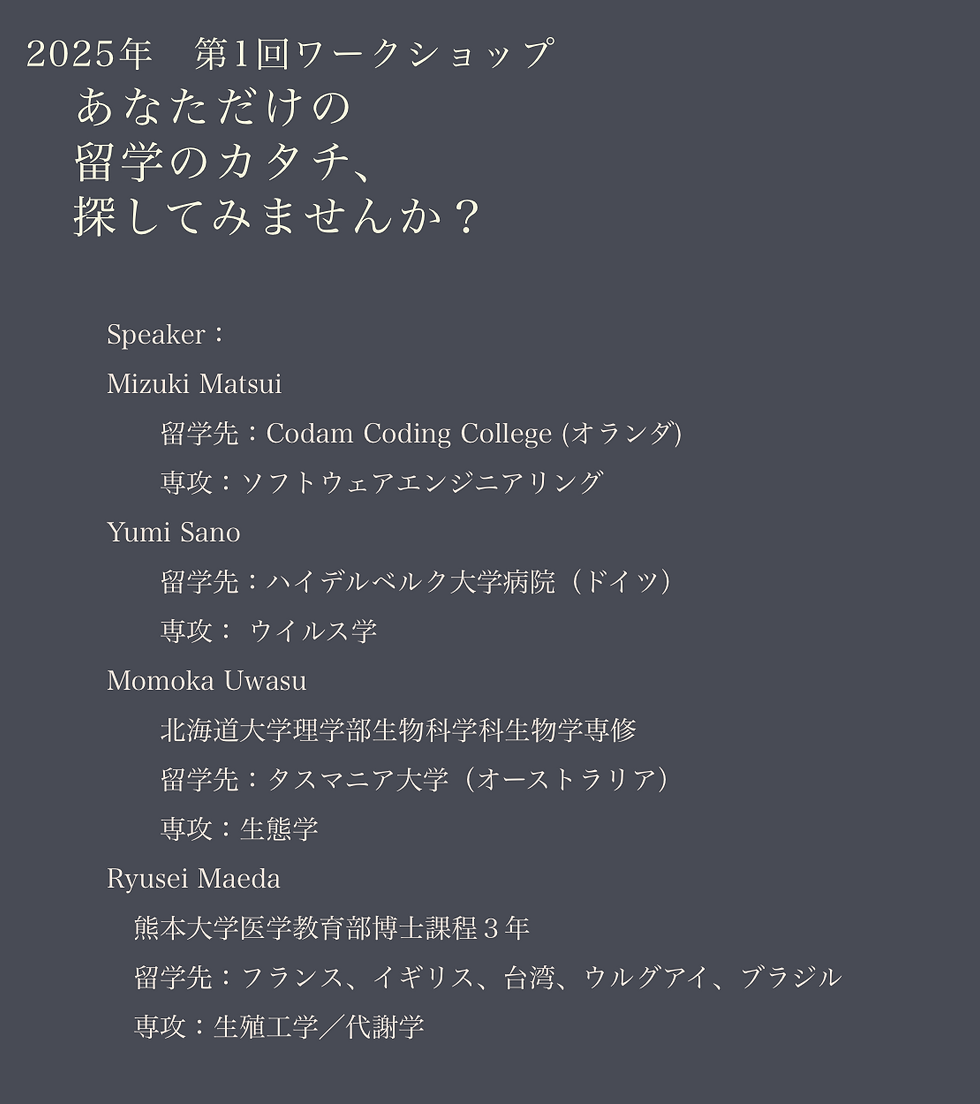 2025年　第1回ワークショップ
あなただけの
留学のカタチ、
探してみませんか？

Speaker：
Mizuki Matsui
留学先：Codam Coding College (オランダ)
専攻：ソフトウェアエンジニアリング
Yumi Sano
留学先：ハイデルベルク大学病院（ドイツ）
専攻：ウイルス学
Momoka Uwasu
北海道大学理学部生物科学科生物学専修
留学先：タスマニア大学（オーストラリア）
専攻：生態学
Ryusei Maeda
熊本大学医学教育部博士課程３年
留学先：フランス、イギリス、台湾、ウルグアイ、ブラジル
専攻：生殖工学／代謝学